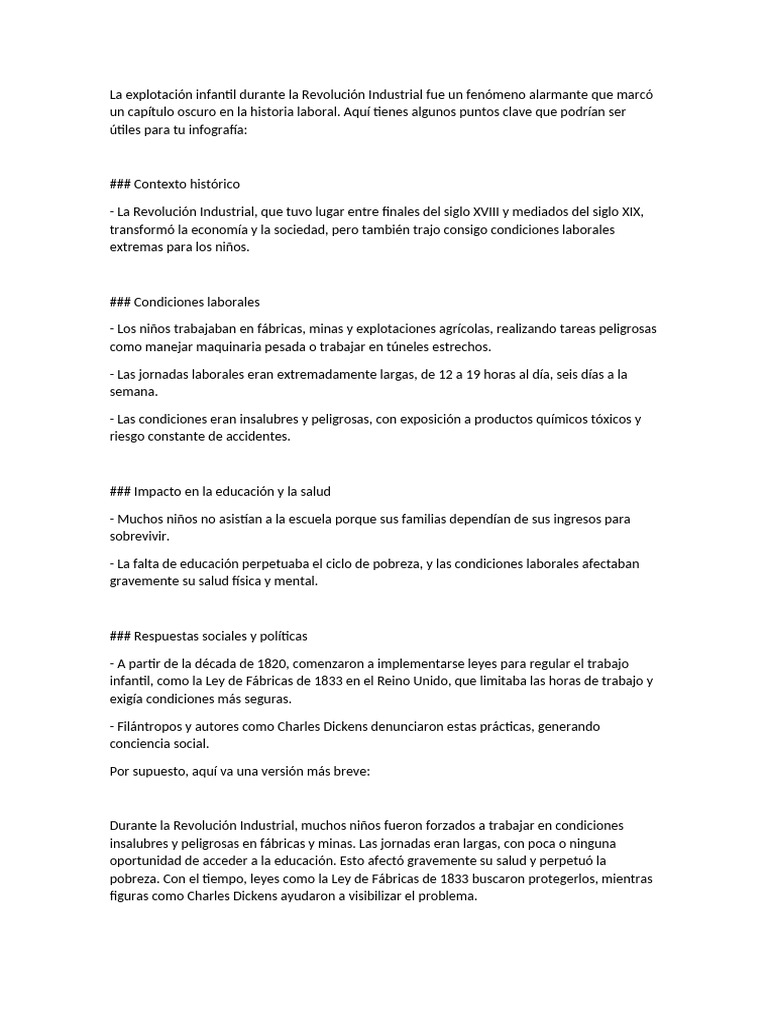 La explotación infantil durante la Revolución Industrial fue un fenómeno alarmante que marcó un capítulo oscuro en la historia laboral. Aquí tienes algunos puntos clave que podrían ser útiles para tu infografía:

### Contexto histórico

- La Revolución Industrial, que tuvo lugar entre finales del siglo XVIII y mediados del siglo XIX, transformó la economía y la sociedad, pero también trajo consigo condiciones laborales extremas para los niños.

### Condiciones laborales

- Los niños trabajaban en fábricas, minas y explotaciones agrícolas, realizando tareas peligrosas como manejar maquinaria pesada o trabajar en túneles estrechos.

- Las jornadas laborales eran extremadamente largas, de 12 a 19 horas al día, seis días a la semana.

- Las condiciones eran insalubres y peligrosas, con exposición a productos químicos tóxicos y riesgo constante de accidentes.

### Impacto en la educación y la salud

- Muchos niños no asistían a la escuela porque sus familias dependían de sus ingresos para sobrevivir.

- La falta de educación perpetuaba el ciclo de pobreza, y las condiciones laborales afectaban gravemente su salud física y mental.

### Respuestas sociales y políticas

- A partir de la década de 1820, comenzaron a implementarse leyes para regular el trabajo infantil, como la Ley de Fábricas de 1833 en el Reino Unido, que limitaba las horas de trabajo y exigía condiciones más seguras.

- Filántropos y autores como Charles Dickens denunciaron estas prácticas, generando conciencia social.

Por supuesto, aquí va una versión más breve:

Durante la Revolución Industrial, muchos niños fueron forzados a trabajar en condiciones insalubres y peligrosas en fábricas y minas. Las jornadas eran largas, con poca o ninguna oportunidad de acceder a la educación. Esto afectó gravemente su salud y perpetuó la pobreza. Con el tiempo, leyes como la Ley de Fábricas de 1833 buscaron protegerlos, mientras figuras como Charles Dickens ayudaron a visibilizar el problema.